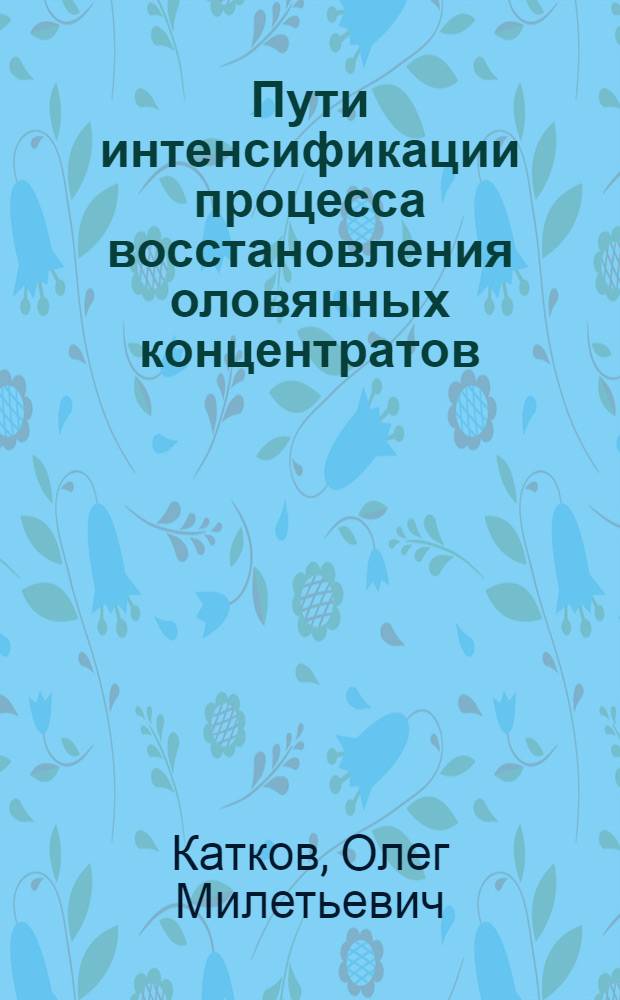 Пути интенсификации процесса восстановления оловянных концентратов

Катков, Олег Милетьевич